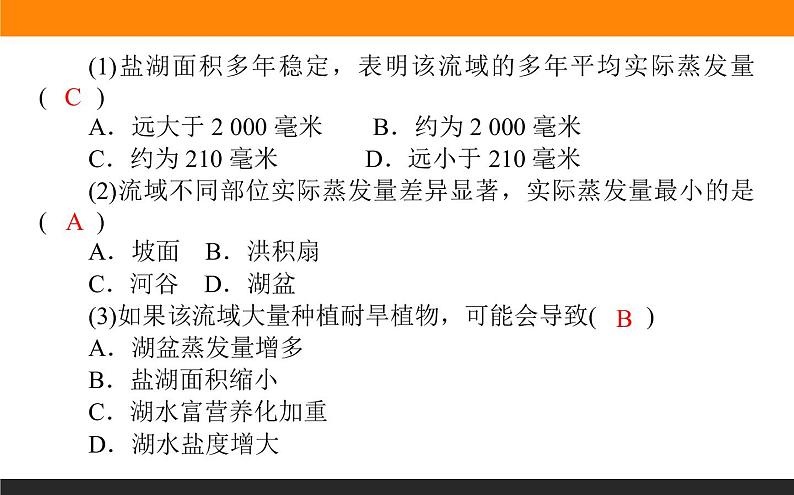 (1)盐湖面积多年稳定，表明该流域的多年平均实际蒸发量( C )

A．远大于 2 000 毫米　　B．约为 2 000 毫米

C．约为 210 毫米　　D．远小于 210 毫米

(2)流域不同部位实际蒸发量差异显著，实际蒸发量最小的是( A )

A．坡面　B．洪积扇

C．河谷　D．湖盆

(3)如果该流域大量种植耐旱植物，可能会导致( B )

A．湖盆蒸发量增多

B．盐湖面积缩小

C．湖水富营养化加重

D．湖水盐度增大